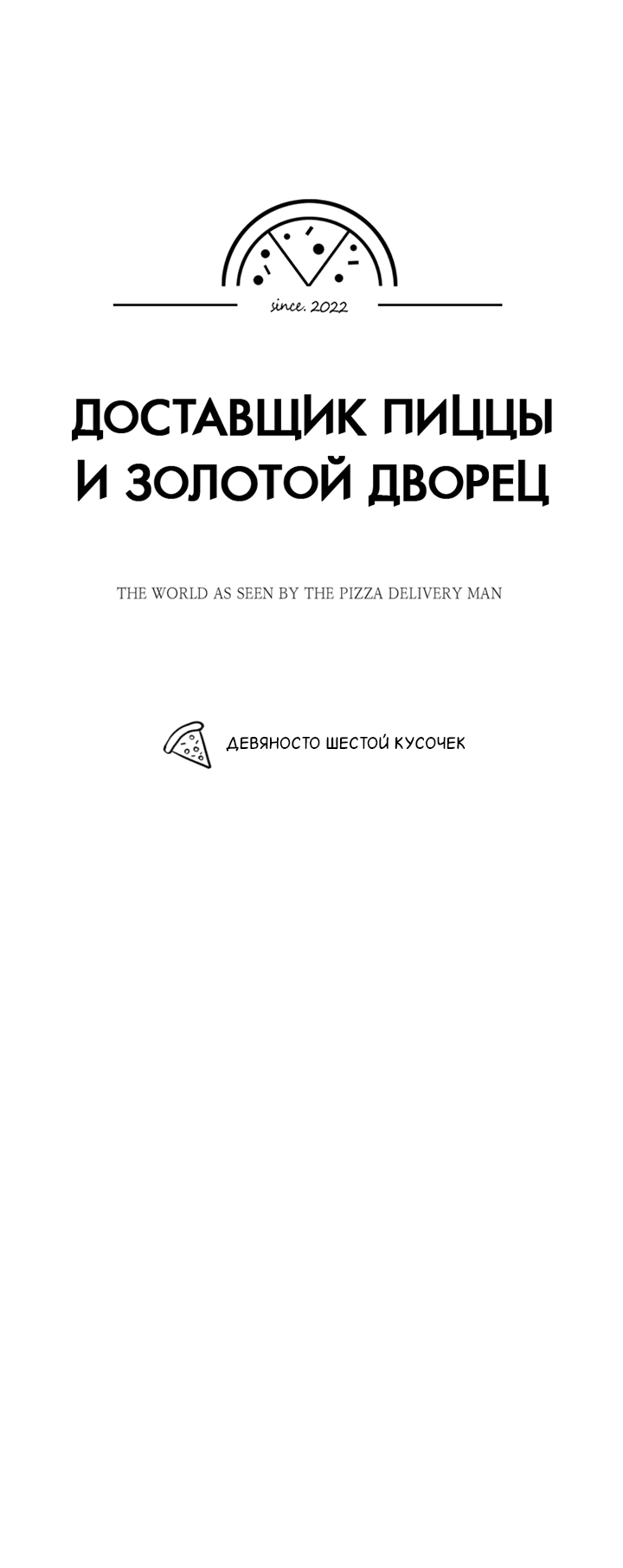 since. 2022

ДОСТАВЩИК ПИЦЦЫ И ЗОЛОТОЙ ДВОРЕЦ

THE WORLD AS SEEN BY THE PIZZA DELIVERY MAN

ДЕВЯНОСТО ШЕСТОЙ КУСОЧЕК